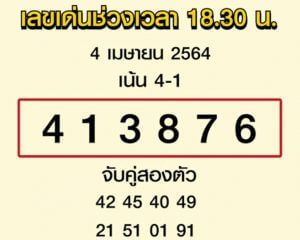 เลขเด่นช่วงเวลา 18.30 น.

4 เมษายน 2564

เน้น 4-1

4 1 3 8 7 6

จับคู่สองตัว

42 45 40 49

21 51 01 91